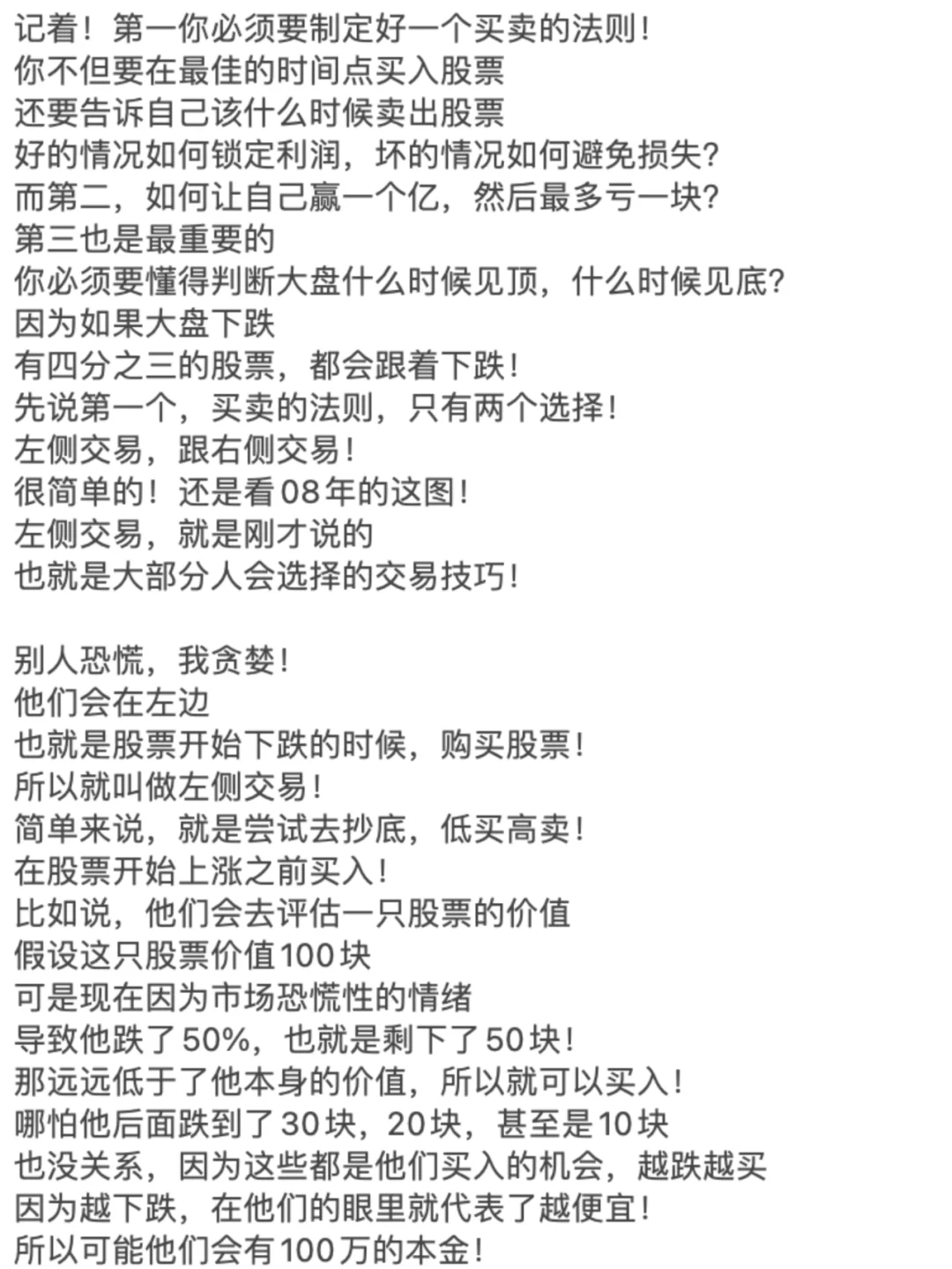 记着！第一你必须要制定好一个买卖的法则！
你不但要在最佳的时间点买入股票
还要告诉自己该什么时候卖出股票
好的情况如何锁定利润，坏的情况如何避免损失？
而第二，如何让自己赢一个亿，然后最多亏一块？
第三也是最重要的
你必须要懂得判断大盘什么时候见顶，什么时候见底？
因为如果大盘下跌
有四分之三的股票，都会跟着下跌！
先说第一个，买卖的法则，只有两个选择！
左侧交易，跟右侧交易！
很简单的！还是看08年的这图！
左侧交易，就是刚才说的
也就是大部分人会选择的交易技巧！

别人恐慌，我贪婪！
他们会在左边
也就是股票开始下跌的时候，购买股票！
所以就叫做左侧交易！
简单来说，就是尝试去抄底，低买高卖！
在股票开始上涨之前买入！
比如说，他们会去评估一只股票的价值
假设这只股票价值100块
可是现在因为市场恐慌性的情绪
导致他跌了50%，也就是剩下了50块！
那远远低于了他本身的价值，所以就可以买入！
哪怕他后面跌到了30块，20块，甚至是10块
也没关系，因为这些都是他们买入的机会，越跌越买
因为越下跌，在他们的眼里就代表了越便宜！
所以可能他们会有100万的本金！